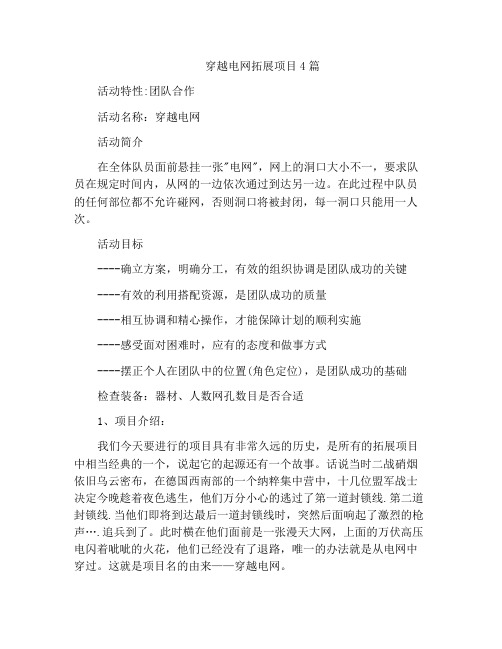 穿越电网拓展项目4篇

活动特性:团队合作

活动名称：穿越电网

活动简介

在全体队员面前悬挂一张"电网"，网上的洞口大小不一，要求队员在规定时间内，从网的一边依次通过到达另一边。在此过程中队员的任何部位都不允许碰网，否则洞口将被封闭，每一洞口只能用一人次。

活动目标

----确立方案，明确分工，有效的组织协调是团队成功的关键

----有效的利用搭配资源，是团队成功的质量

----相互协调和精心操作，才能保障计划的顺利实施

----感受面对困难时，应有的态度和做事方式

----摆正个人在团队中的位置(角色定位)，是团队成功的基础

检查装备：器材、人数网孔数目是否合适

1、项目介绍：

我们今天要进行的项目具有非常久远的历史，是所有的拓展项目中相当经典的一个，说起它的起源还有一个故事。话说当时二战硝烟依旧乌云密布，在德国西南部的一个纳粹集中营中，十几位盟军战士决定今晚趁着夜色逃生，他们万分小心的逃过了第一道封锁线.第二道封锁线.当他们即将到达最后一道封锁线时，突然后面响起了激烈的枪声….追兵到了。此时横在他们面前是一张漫天大网，上面的万伏高压电闪着吡吡的火花，他们已经没有了退路，唯一的办法就是从电网中穿过。这就是项目名的由来——穿越电网。